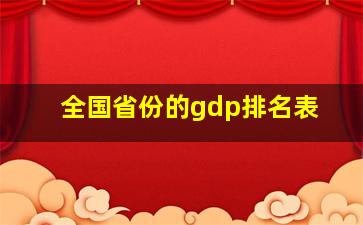 全国省份的gdp排名表